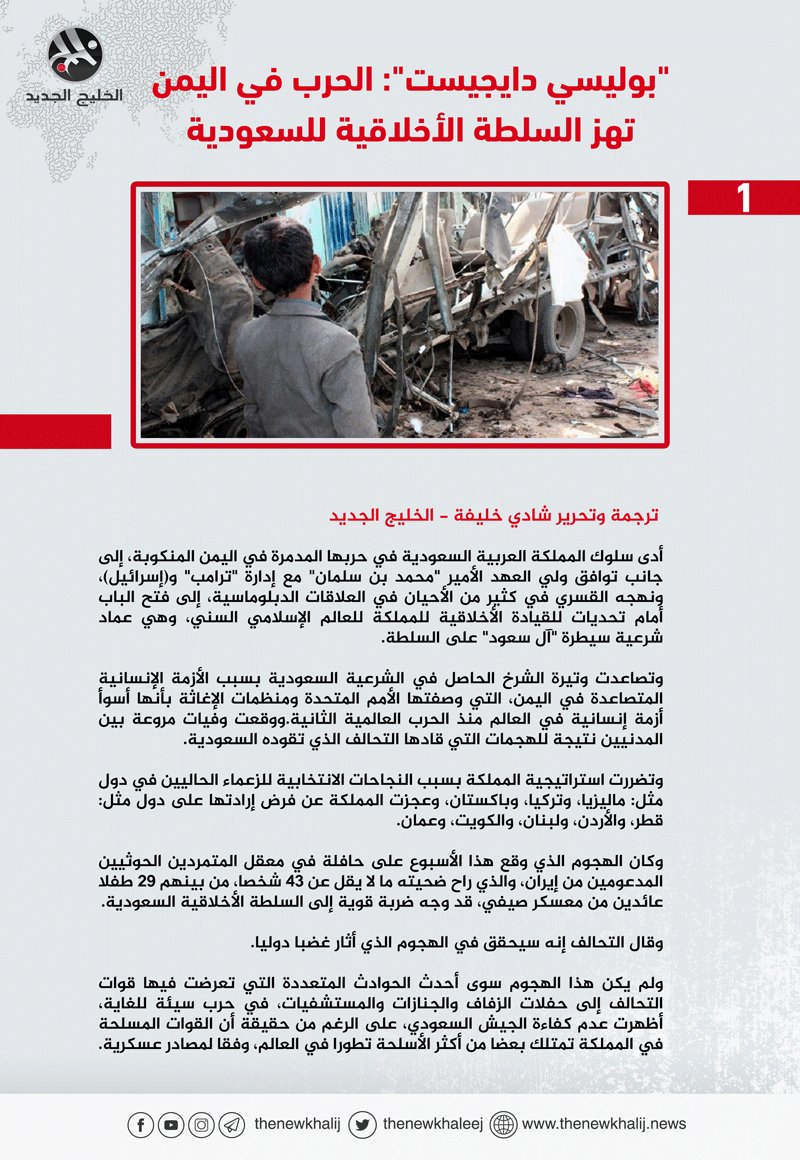 الخليج الجديد

"بوليسي دايجيست": الحرب في اليمن تهز السلطة الأخلاقية للسعودية

1

ترجمة وتحرير شادي خليفة - الخليج الجديد

أدى سلوك المملكة العربية السعودية في حربها المدمرة في اليمن المنكوبة، إلى جانب توافق ولي العهد الأمير "محمد بن سلمان" مع إدارة "ترامب" و(إسرائيل)، ونهجه القسري في كثير من الأحيان في العلاقات الدبلوماسية، إلى فتح الباب أمام تحديات للقيادة الأخلاقية للمملكة للعالم الإسلامي السني، وهي عماد شرعية سيطرة "آل سعود" على السلطة.

وتصاعدت وتيرة الشرخ الحاصل في الشرعية السعودية بسبب الأزمة الإنسانية المتصاعدة في اليمن، التي وصفتها الأمم المتحدة ومنظمات الإغاثة بأنها أسوأ أزمة إنسانية في العالم منذ الحرب العالمية الثانية.ووقعت وفيات مروعة بين المدنيين نتيجة للهجمات التي قادها التحالف الذي تقوده السعودية.

وتضررت استراتيجية المملكة بسبب النجاحات الانتخابية للزعماء الحاليين في دول مثل: ماليزيا، وتركيا، وباكستان، وعجزت المملكة عن فرض إرادتها على دول مثل: قطر، والأردن، ولبنان، والكويت، وعمان.

وكان الهجوم الذي وقع هذا الأسبوع على حافلة في معقل المتمردين الحوثيين المدعومين من إيران، والذي راح ضحيته ما لا يقل عن 43 شخصا، من بينهم 29 طفلا عائدين من معسكر صيفي، قد وجه ضربة قوية إلى السلطة الأخلاقية السعودية.

وقال التحالف إنه سيحقق في الهجوم الذي أثار غضبا دوليا.

ولم يكن هذا الهجوم سوى أحدث الحوادث المتعددة التي تعرضت فيها قوات التحالف إلى حفلات الزفاف والجنازات والمستشفيات، في حرب سيئة للغاية، أظهرت عدم كفاءة الجيش السعودي، على الرغم من حقيقة أن القوات المسلحة في المملكة تمتلك بعضا من أكثر الأسلحة تطورا في العالم، وفقا لمصادر عسكرية.

thenewkhalij thenewkhaleej www.thenewkhalij.news